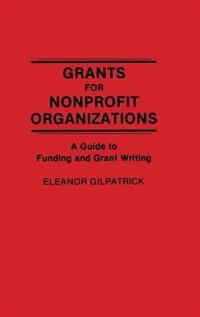 GRANTS
FOR
NONPROFIT
ORGANIZATIONS

A Guide to
Funding and Grant Writing

ELEANOR GILPATRICK